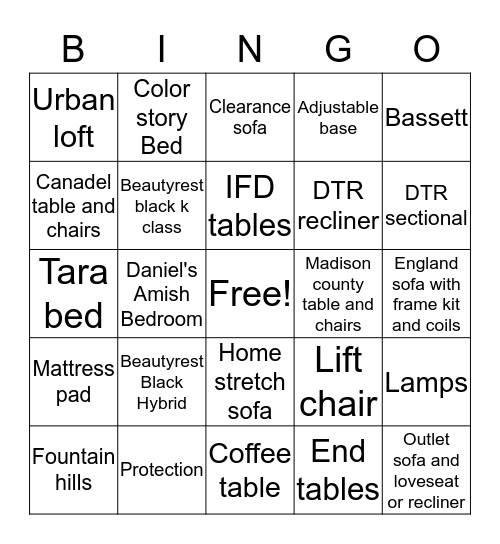 | B | I | N | G | O |
|---|---|---|---|---|
| Urban loft | Color story Bed | Clearance sofa | Adjustable base | Bassett |
| Canadel table and chairs | Beautyrest black k class | IFD tables | DTR recliner | DTR sectional |
| Tara bed | Daniel's Amish Bedroom | Free! | Madison county table and chairs | England sofa with frame kit and coils |
| Mattress pad | Beautyrest Black Hybrid | Home stretch sofa | Lift chair | Lamps |
| Fountain hills | Protection | Coffee table | End tables | Outlet sofa and loveseat or recliner |